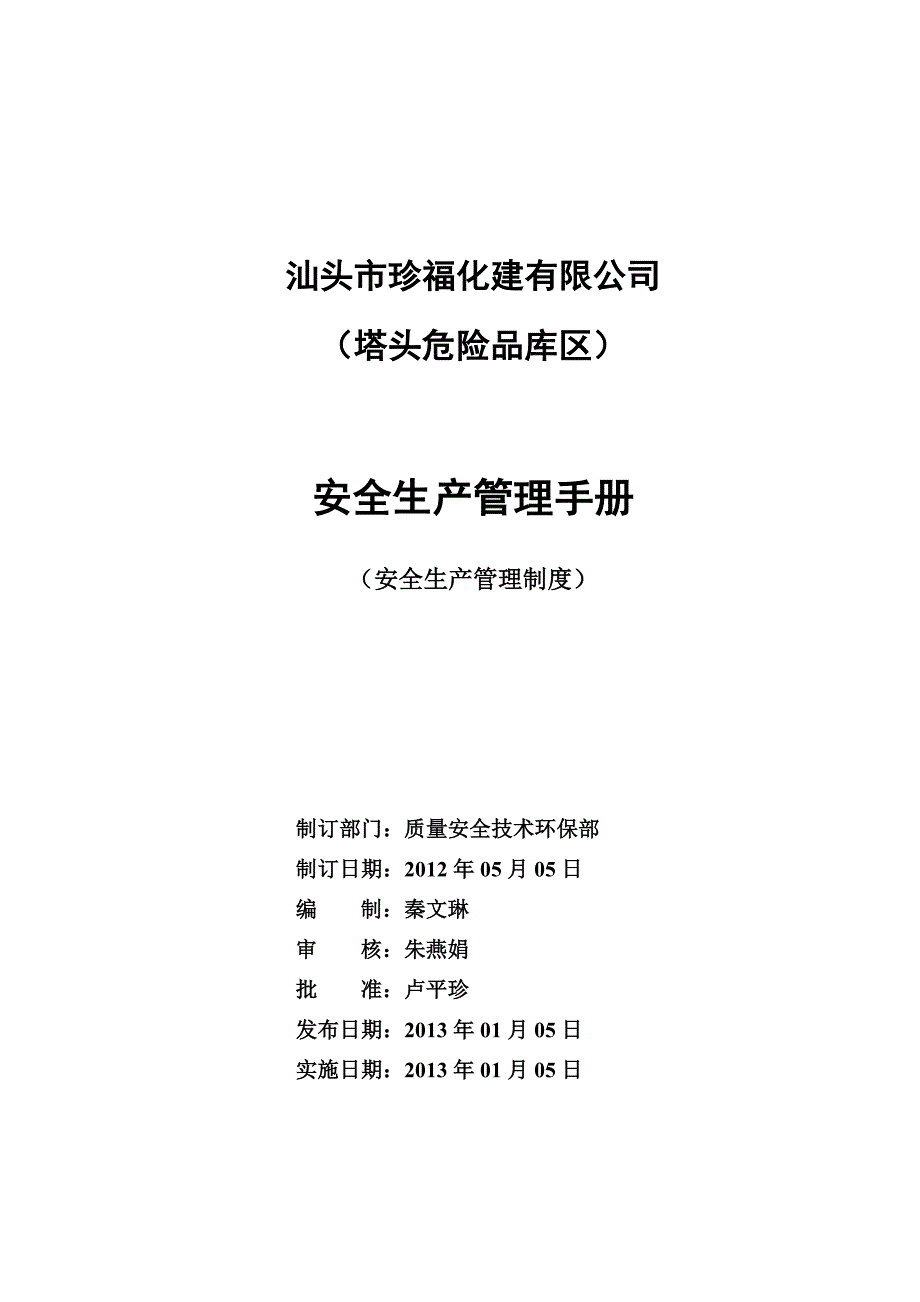 汕头市珍福化建有限公司

（塔头危险品库区）

安全生产管理手册

（安全生产管理制度）

制订部门：质量安全技术环保部

制订日期：2012 年 05 月 05 日

编　　制：秦文琳

审　　核：朱燕娟

批　　准：卢平珍

发布日期：2013 年 01 月 05 日

实施日期：2013 年 01 月 05 日